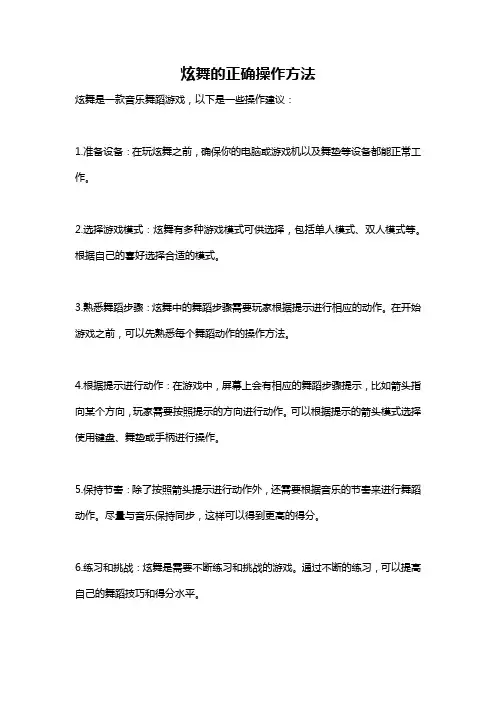 炫舞的正确操作方法

炫舞是一款音乐舞蹈游戏，以下是一些操作建议：

1.准备设备：在玩炫舞之前，确保你的电脑或游戏机以及舞垫等设备都能正常工作。

2.选择游戏模式：炫舞有多种游戏模式可供选择，包括单人模式、双人模式等。根据自己的喜好选择合适的模式。

3.熟悉舞蹈步骤：炫舞中的舞蹈步骤需要玩家根据提示进行相应的动作。在开始游戏之前，可以先熟悉每个舞蹈动作的操作方法。

4.根据提示进行动作：在游戏中，屏幕上会有相应的舞蹈步骤提示，比如箭头指向某个方向，玩家需要按照提示的方向进行动作。可以根据提示的箭头模式选择使用键盘、舞垫或手柄进行操作。

5.保持节奏：除了按照箭头提示进行动作外，还需要根据音乐的节奏来进行舞蹈动作。尽量与音乐保持同步，这样可以得到更高的得分。

6.练习和挑战：炫舞是需要不断练习和挑战的游戏。通过不断的练习，可以提高自己的舞蹈技巧和得分水平。